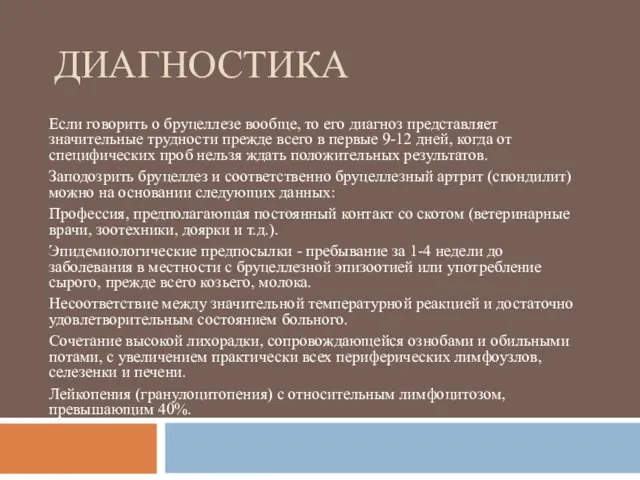 ДИАГНОСТИКА

Если говорить о бруцеллезе вообще, то его диагноз представляет значительные трудности прежде всего в первые 9-12 дней, когда от специфических проб нельзя ждать положительных результатов.

Заподозрить бруцеллез и соответственно бруцеллезный артрит (спондилит) можно на основании следующих данных:

Профессия, предполагающая постоянный контакт со скотом (ветеринарные врачи, зоотехники, доярки и т.д.).

Эпидемиологические предпосылки - пребывание за 1-4 недели до заболевания в местности с бруцеллезной эпизоотией или употребление сырого, прежде всего козьего, молока.

Несоответствие между значительной температурной реакцией и достаточно удовлетворительным состоянием больного.

Сочетание высокой лихорадки, сопровождающейся ознобами и обильными потами, с увеличением практически всех периферических лимфоузлов, селезенки и печени.

Лейкопения (гранулоцитопения) с относительным лимфоцитозом, превышающим 40%.